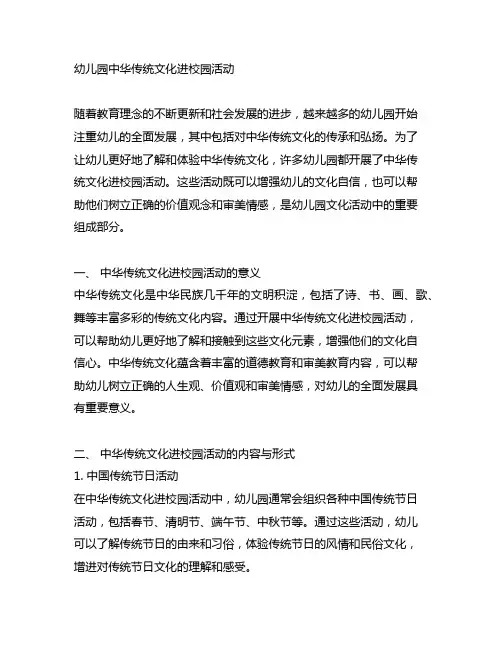 幼儿园中华传统文化进校园活动

随着教育理念的不断更新和社会发展的进步，越来越多的幼儿园开始注重幼儿的全面发展，其中包括对中华传统文化的传承和弘扬。为了让幼儿更好地了解和体验中华传统文化，许多幼儿园都开展了中华传统文化进校园活动。这些活动既可以增强幼儿的文化自信，也可以帮助他们树立正确的价值观念和审美情感，是幼儿园文化活动中的重要组成部分。

一、 中华传统文化进校园活动的意义
中华传统文化是中华民族几千年的文明积淀，包括了诗、书、画、歌、舞等丰富多彩的传统文化内容。通过开展中华传统文化进校园活动，可以帮助幼儿更好地了解和接触到这些文化元素，增强他们的文化自信心。中华传统文化蕴含着丰富的道德教育和审美教育内容，可以帮助幼儿树立正确的人生观、价值观和审美情感，对幼儿的全面发展具有重要意义。

二、 中华传统文化进校园活动的内容与形式
1. 中国传统节日活动
在中华传统文化进校园活动中，幼儿园通常会组织各种中国传统节日活动，包括春节、清明节、端午节、中秋节等。通过这些活动，幼儿可以了解传统节日的由来和习俗，体验传统节日的风情和民俗文化，增进对传统节日文化的理解和感受。